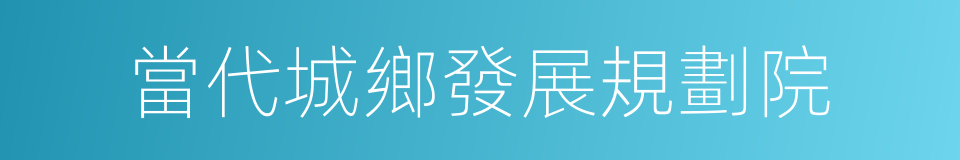 當代城鄉發展規劃院